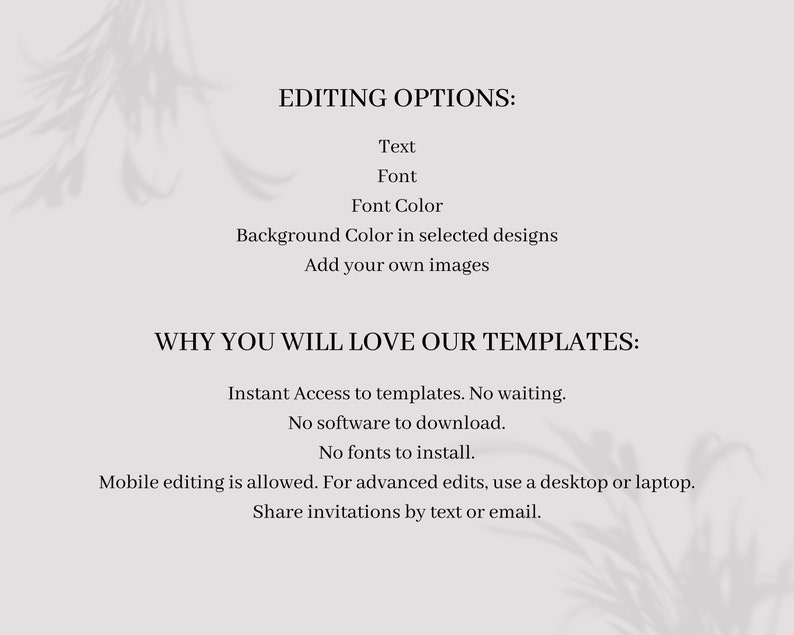 EDITING OPTIONS:

Text
Font
Font Color
Background Color in selected designs
Add your own images

WHY YOU WILL LOVE OUR TEMPLATES:

Instant Access to templates. No waiting.
No software to download.
No fonts to install.
Mobile editing is allowed. For advanced edits, use a desktop or laptop.
Share invitations by text or email.